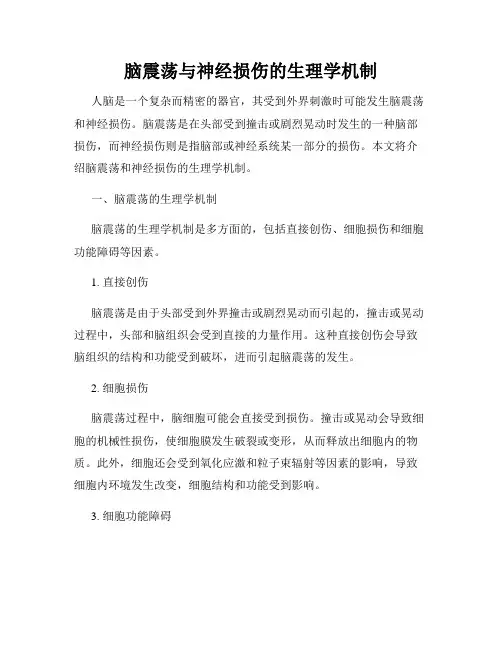 脑震荡与神经损伤的生理学机制

人脑是一个复杂而精密的器官，其受到外界刺激时可能发生脑震荡和神经损伤。脑震荡是在头部受到撞击或剧烈晃动时发生的一种脑部损伤，而神经损伤则是指脑部或神经系统某一部分的损伤。本文将介绍脑震荡和神经损伤的生理学机制。

一、脑震荡的生理学机制

脑震荡的生理学机制是多方面的，包括直接创伤、细胞损伤和细胞功能障碍等因素。

1. 直接创伤

脑震荡是由于头部受到外界撞击或剧烈晃动而引起的，撞击或晃动过程中，头部和脑组织会受到直接的力量作用。这种直接创伤会导致脑组织的结构和功能受到破坏，进而引起脑震荡的发生。

2. 细胞损伤

脑震荡过程中，脑细胞可能会直接受到损伤。撞击或晃动会导致细胞的机械性损伤，使细胞膜发生破裂或变形，从而释放出细胞内的物质。此外，细胞还会受到氧化应激和粒子束辐射等因素的影响，导致细胞内环境发生改变，细胞结构和功能受到影响。

3. 细胞功能障碍